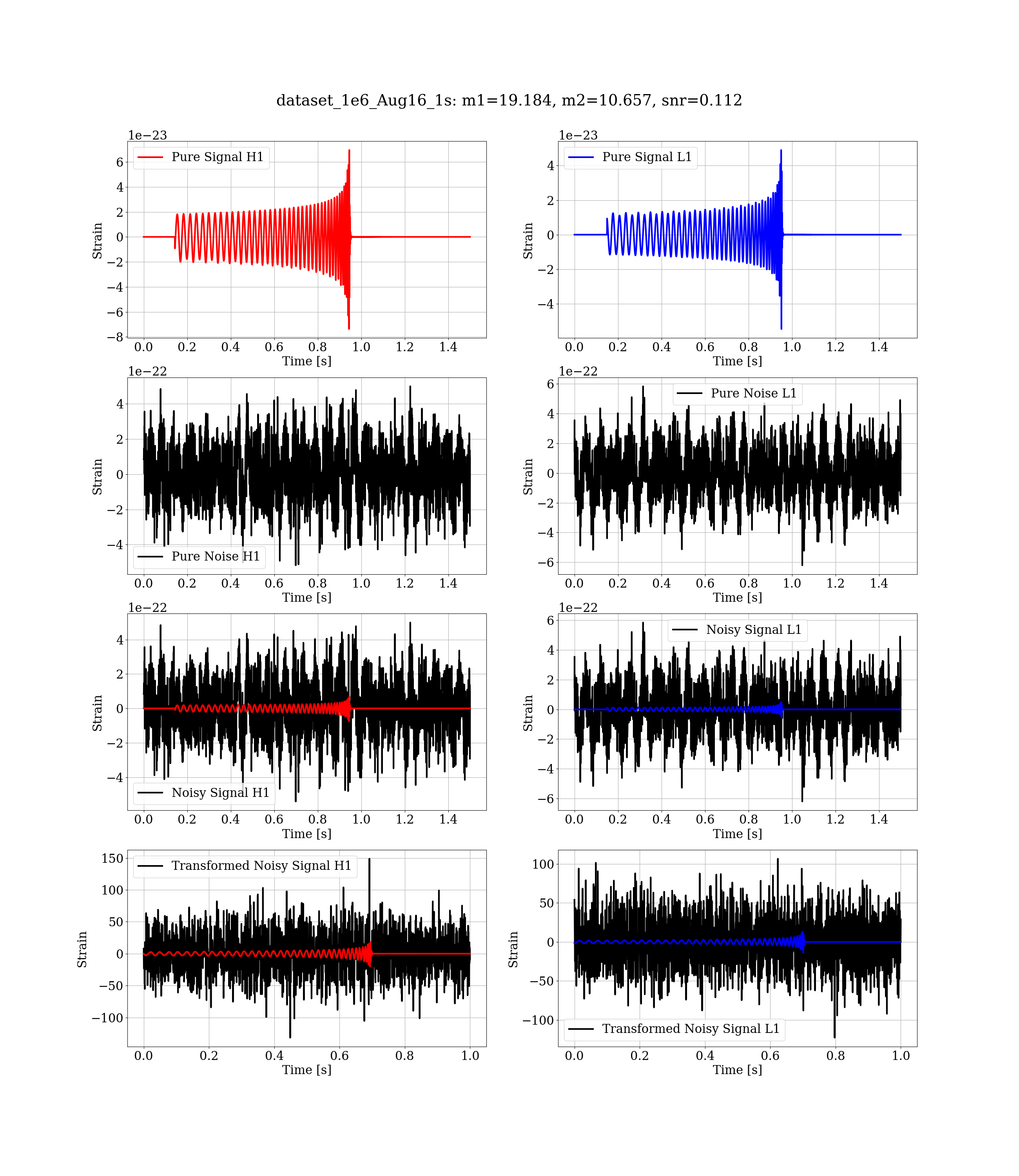 dataset_1e6_Aug16_1s: m1=19.184, m2=10.657, snr=0.112

1e−23
Pure Signal H1
6
4
2
0
−2
−4
−6
−8
Strain
0.0 0.2 0.4 0.6 0.8 1.0 1.2 1.4
Time [s]

1e−23
Pure Signal L1
4
2
0
−2
−4
Strain
0.0 0.2 0.4 0.6 0.8 1.0 1.2 1.4
Time [s]

1e−22
4
2
0
−2
−4
Strain
Pure Noise H1
0.0 0.2 0.4 0.6 0.8 1.0 1.2 1.4
Time [s]

1e−22
Pure Noise L1
6
4
2
0
−2
−4
−6
Strain
0.0 0.2 0.4 0.6 0.8 1.0 1.2 1.4
Time [s]

1e−22
4
2
0
−2
−4
Strain
Noisy Signal H1
0.0 0.2 0.4 0.6 0.8 1.0 1.2 1.4
Time [s]

1e−22
Noisy Signal L1
6
4
2
0
−2
−4
−6
Strain
0.0 0.2 0.4 0.6 0.8 1.0 1.2 1.4
Time [s]

Transformed Noisy Signal H1
150
100
50
0
−50
−100
Strain
0.0 0.2 0.4 0.6 0.8 1.0
Time [s]

100
50
0
−50
−100
Strain
Transformed Noisy Signal L1
0.0 0.2 0.4 0.6 0.8 1.0
Time [s]